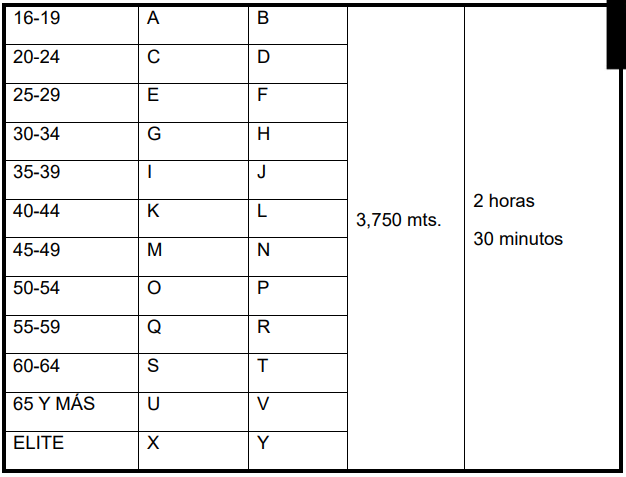 | 16-19 | A | B | 3,750 mts. | 2 horas 30 minutos |
|---|---|---|---|---|
| 20-24 | C | D | | |
| 25-29 | E | F | | |
| 30-34 | G | H | | |
| 35-39 | I | J | | |
| 40-44 | K | L | | |
| 45-49 | M | N | | |
| 50-54 | O | P | | |
| 55-59 | Q | R | | |
| 60-64 | S | T | | |
| 65 Y MÁS | U | V | | |
| ELITE | X | Y | | |